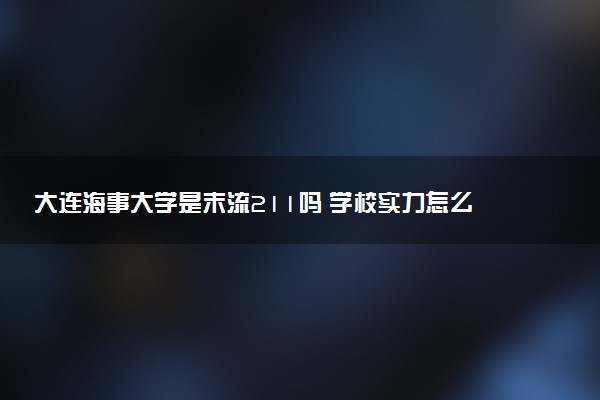 大连海事大学是末流211吗 学校实力怎么